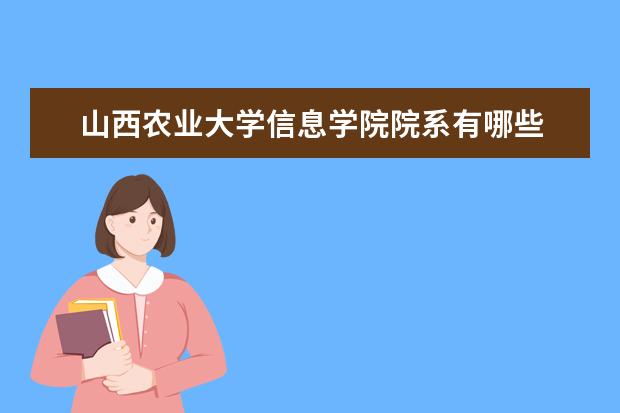 山西农业大学信息学院院系有哪些